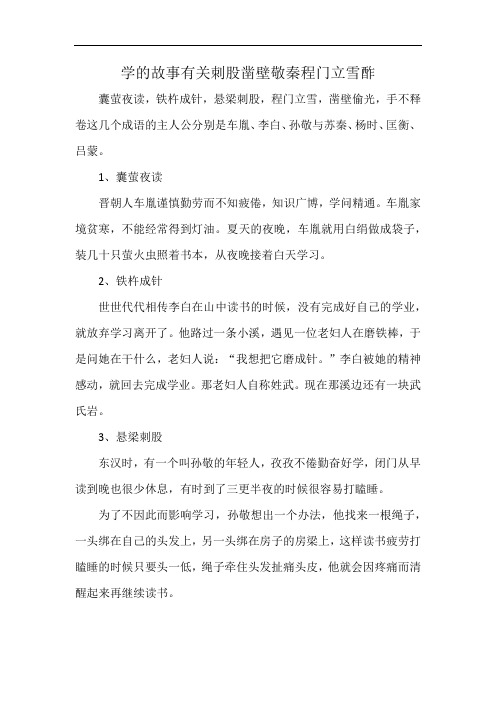 学的故事有关刺股凿壁敬秦程门立雪酢

囊萤夜读，铁杵成针，悬梁刺股，程门立雪，凿壁偷光，手不释卷这几个成语的主人公分别是车胤、李白、孙敬与苏秦、杨时、匡衡、吕蒙。

1、囊萤夜读

晋朝人车胤谨慎勤劳而不知疲倦，知识广博，学问精通。车胤家境贫寒，不能经常得到灯油。夏天的夜晚，车胤就用白绢做成袋子，装几十只萤火虫照着书本，从夜晚接着白天学习。

2、铁杵成针

世世代代相传李白在山中读书的时候，没有完成好自己的学业，就放弃学习离开了。他路过一条小溪，遇见一位老妇人在磨铁棒，于是问她在干什么，老妇人说："我想把它磨成针。"李白被她的精神感动，就回去完成学业。那老妇人自称姓武。现在那溪边还有一块武氏岩。

3、悬梁刺股

东汉时，有一个叫孙敬的年轻人，孜孜不倦勤奋好学，闭门从早读到晚也很少休息，有时到了三更半夜的时候很容易打瞌睡。

为了不因此而影响学习，孙敬想出一个办法，他找来一根绳子，一头绑在自己的头发上，另一头绑在房子的房梁上，这样读书疲劳打瞌睡的时候只要头一低，绳子牵住头发扯痛头皮，他就会因疼痛而清醒起来再继续读书。